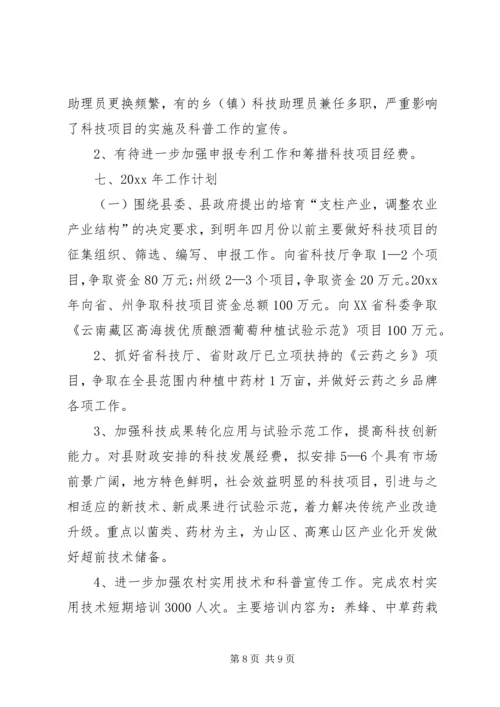 助理员更换频繁，有的乡（镇）科技助理员兼任多职，严重影响了科技项目的实施及科普工作的宣传。

2、有待进一步加强申报专利工作和筹措科技项目经费。

七、20xx 年工作计划

（一）围绕县委、县政府提出的培育“支柱产业，调整农业产业结构”的决定要求，到明年四月份以前主要做好科技项目的征集组织、筛选、编写、申报工作。向省科技厅争取 1—2 个项目，争取资金 80 万元；州级 2—3 个项目，争取资金 20 万元。20xx 年向省、州争取科技项目资金总额 100 万元。向 XX 省科委争取《云南藏区高海拔优质酿酒葡萄种植试验示范》项目 100 万元。

2、抓好省科技厅、省财政厅已立项扶持的《云药之乡》项目，争取在全县范围内种植中药材 1 万亩，并做好云药之乡品牌各项工作。

3、加强科技成果转化应用与试验示范工作，提高科技创新能力。对县财政安排的科技发展经费，拟安排 5—6 个具有市场前景广阔，地方特色鲜明，社会效益明显的科技项目，引进与之相适应的新技术、新成果进行试验示范，着力解决传统产业改造升级。重点以菌类、药材为主，为山区、高寒山区产业化开发做好超前技术储备。

4、进一步加强农村实用技术和科普宣传工作。完成农村实用技术短期培训 3000 人次。主要培训内容为：养蜂、中草药栽

第 8 页 共 9 页